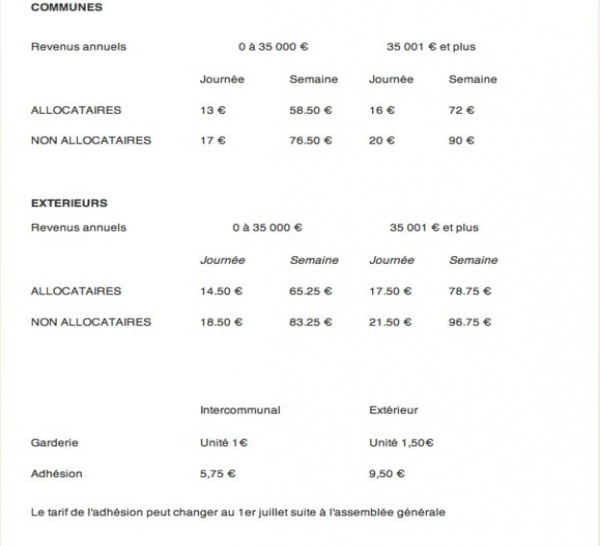 COMMUNES

| Revenus annuels | 0 à 35 000 € | | 35 001 € et plus | |
|---|---|---|---|---|
| | Journée | Semaine | Journée | Semaine |
| ALLOCATAIRES | 13 € | 58.50 € | 16 € | 72 € |
| NON ALLOCATAIRES | 17 € | 76.50 € | 20 € | 90 € |

EXTERIEURS

| Revenus annuels | 0 à 35 000 € | | 35 001 € et plus | |
|---|---|---|---|---|
| | Journée | Semaine | Journée | Semaine |
| ALLOCATAIRES | 14.50 € | 65.25 € | 17.50 € | 78.75 € |
| NON ALLOCATAIRES | 18.50 € | 83.25 € | 21.50 € | 96.75 € |

| | Intercommunal | Extérieur |
|---|---|---|
| Garderie | Unité 1€ | Unité 1,50€ |
| Adhésion | 5,75 € | 9,50 € |

Le tarif de l'adhésion peut changer au 1er juillet suite à l'assemblée générale